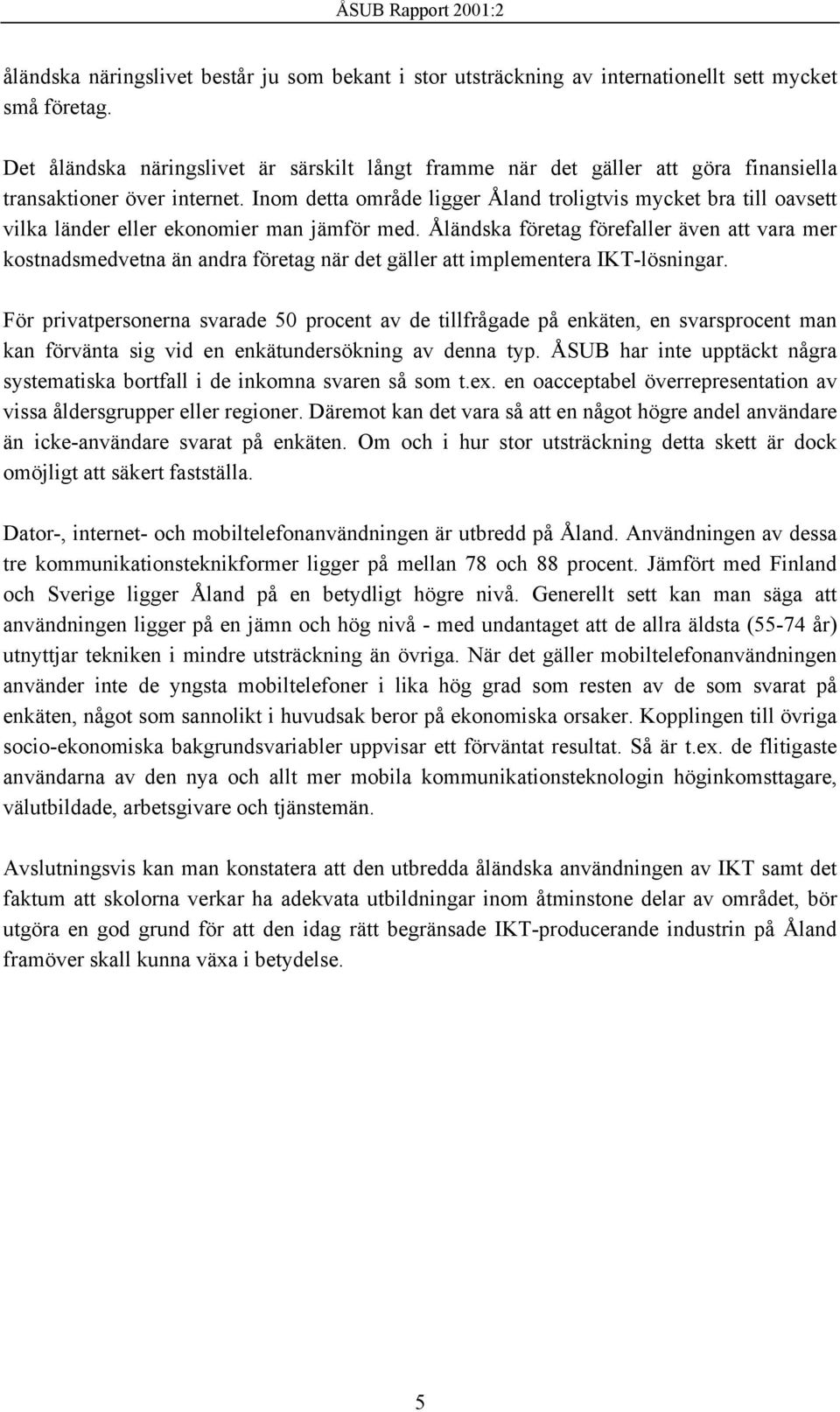 ÅSUB Rapport 2001:2

åländska näringslivet består ju som bekant i stor utsträckning av internationellt sett mycket små företag.

Det åländska näringslivet är särskilt långt framme när det gäller att göra finansiella transaktioner över internet. Inom detta område ligger Åland troligtvis mycket bra till oavsett vilka länder eller ekonomier man jämför med. Åländska företag förefaller även att vara mer kostnadsmedvetna än andra företag när det gäller att implementera IKT-lösningar.

För privatpersonerna svarade 50 procent av de tillfrågade på enkäten, en svarsprocent man kan förvänta sig vid en enkätundersökning av denna typ. ÅSUB har inte upptäckt några systematiska bortfall i de inkomna svaren så som t.ex. en oacceptabel överrepresentation av vissa åldersgrupper eller regioner. Däremot kan det vara så att en något högre andel användare än icke-användare svarat på enkäten. Om och i hur stor utsträckning detta skett är dock omöjligt att säkert fastställa.

Dator-, internet- och mobiltelefonanvändningen är utbredd på Åland. Användningen av dessa tre kommunikationsteknikformer ligger på mellan 78 och 88 procent. Jämfört med Finland och Sverige ligger Åland på en betydligt högre nivå. Generellt sett kan man säga att användningen ligger på en jämn och hög nivå - med undantaget att de allra äldsta (55-74 år) utnyttjar tekniken i mindre utsträckning än övriga. När det gäller mobiltelefonanvändningen använder inte de yngsta mobiltelefoner i lika hög grad som resten av de som svarat på enkäten, något som sannolikt i huvudsak beror på ekonomiska orsaker. Kopplingen till övriga socio-ekonomiska bakgrundsvariabler uppvisar ett förväntat resultat. Så är t.ex. de flitigaste användarna av den nya och allt mer mobila kommunikationsteknologin höginkomsttagare, välutbildade, arbetsgivare och tjänstemän.

Avslutningsvis kan man konstatera att den utbredda åländska användningen av IKT samt det faktum att skolorna verkar ha adekvata utbildningar inom åtminstone delar av området, bör utgöra en god grund för att den idag rätt begränsade IKT-producerande industrin på Åland framöver skall kunna växa i betydelse.

5